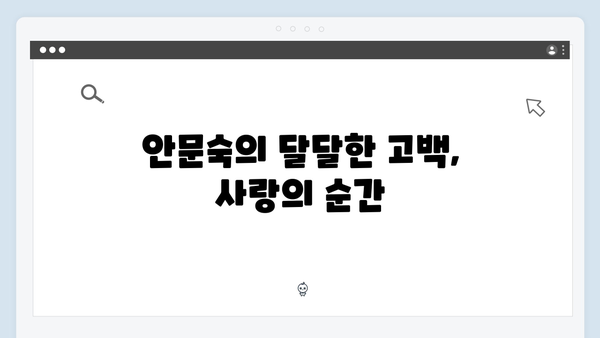 안문숙의 달달한 고백,
사랑의 순간